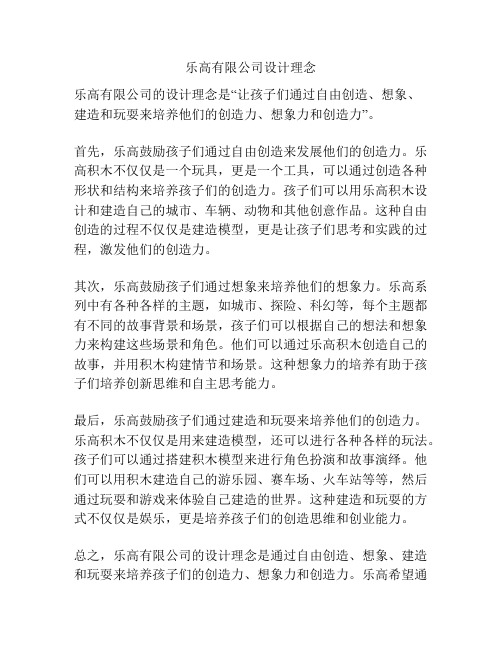 乐高有限公司设计理念

乐高有限公司的设计理念是“让孩子们通过自由创造、想象、建造和玩耍来培养他们的创造力、想象力和创造力”。

首先，乐高鼓励孩子们通过自由创造来发展他们的创造力。乐高积木不仅仅是一个玩具，更是一个工具，可以通过创造各种形状和结构来培养孩子们的创造力。孩子们可以用乐高积木设计和建造自己的城市、车辆、动物和其他创意作品。这种自由创造的过程不仅仅是建造模型，更是让孩子们思考和实践的过程，激发他们的创造力。

其次，乐高鼓励孩子们通过想象来培养他们的想象力。乐高系列中有各种各样的主题，如城市、探险、科幻等，每个主题都有不同的故事背景和场景，孩子们可以根据自己的想法和想象力来构建这些场景和角色。他们可以通过乐高积木创造自己的故事，并用积木构建情节和场景。这种想象力的培养有助于孩子们培养创新思维和自主思考能力。

最后，乐高鼓励孩子们通过建造和玩耍来培养他们的创造力。乐高积木不仅仅是用来建造模型，还可以进行各种各样的玩法。孩子们可以通过搭建积木模型来进行角色扮演和故事演绎。他们可以用积木建造自己的游乐园、赛车场、火车站等等，然后通过玩耍和游戏来体验自己建造的世界。这种建造和玩耍的方式不仅仅是娱乐，更是培养孩子们的创造思维和创业能力。

总之，乐高有限公司的设计理念是通过自由创造、想象、建造和玩耍来培养孩子们的创造力、想象力和创造力。乐高希望通